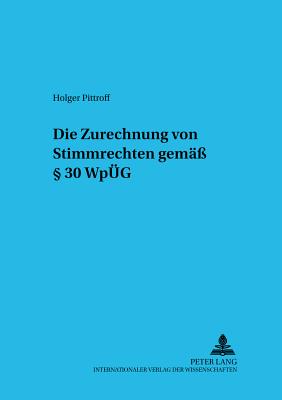 Holger Pittroff

Die Zurechnung von Stimmrechten gemäß § 30 WpÜG

PETER LANG
INTERNATIONALER VERLAG DER WISSENSCHAFTEN